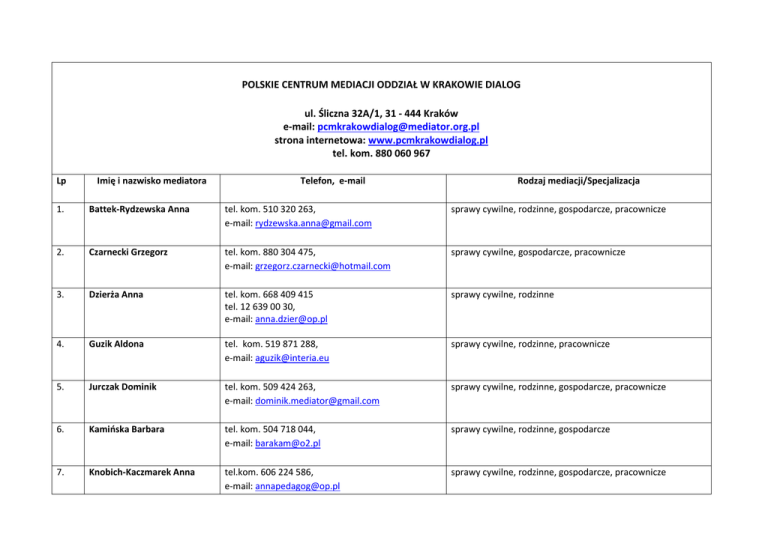 POLSKIE CENTRUM MEDIACJI ODDZIAŁ W KRAKOWIE DIALOG

ul. Śliczna 32A/1, 31 - 444 Kraków
e-mail: pcmkrakowdialog@mediator.org.pl
strona internetowa: www.pcmkrakowdialog.pl
tel. kom. 880 060 967

| Lp | Imię i nazwisko mediatora | Telefon, e-mail | Rodzaj mediacji/Specjalizacja |
|---|---|---|---|
| 1. | Battek-Rydzewska Anna | tel. kom. 510 320 263, e-mail: rydzewska.anna@gmail.com | sprawy cywilne, rodzinne, gospodarcze, pracownicze |
| 2. | Czarnecki Grzegorz | tel. kom. 880 304 475, e-mail: grzegorz.czarnecki@hotmail.com | sprawy cywilne, gospodarcze, pracownicze |
| 3. | Dzierża Anna | tel. kom. 668 409 415 tel. 12 639 00 30, e-mail: anna.dzier@op.pl | sprawy cywilne, rodzinne |
| 4. | Guzik Aldona | tel. kom. 519 871 288, e-mail: aguzik@interia.eu | sprawy cywilne, rodzinne, pracownicze |
| 5. | Jurczak Dominik | tel. kom. 509 424 263, e-mail: dominik.mediator@gmail.com | sprawy cywilne, rodzinne, gospodarcze, pracownicze |
| 6. | Kamińska Barbara | tel. kom. 504 718 044, e-mail: barakam@o2.pl | sprawy cywilne, rodzinne, gospodarcze |
| 7. | Knobich-Kaczmarek Anna | tel.kom. 606 224 586, e-mail: annapedagog@op.pl | sprawy cywilne, rodzinne, gospodarcze, pracownicze |